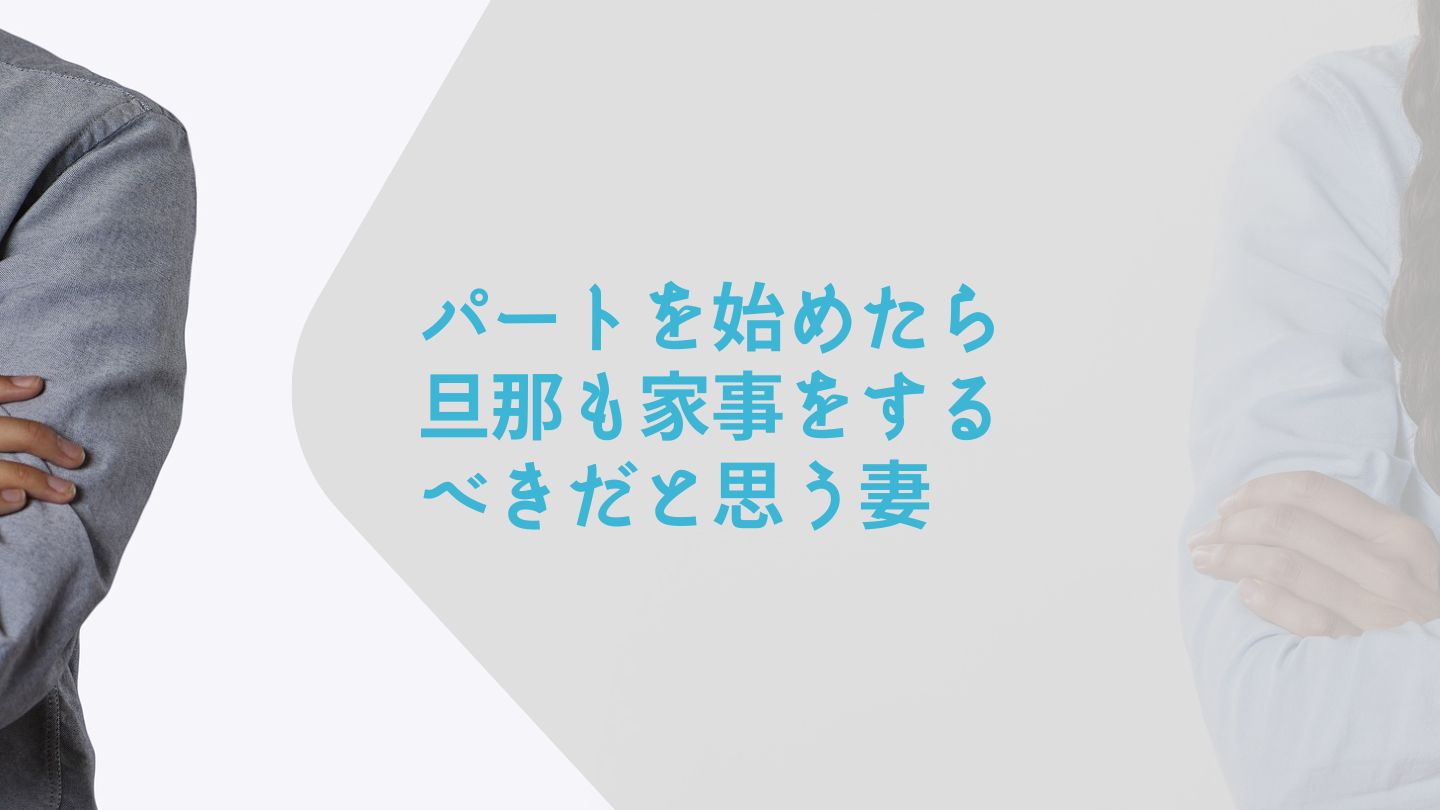 パートを始めたら
旦那も家事をする
べきだと思う妻